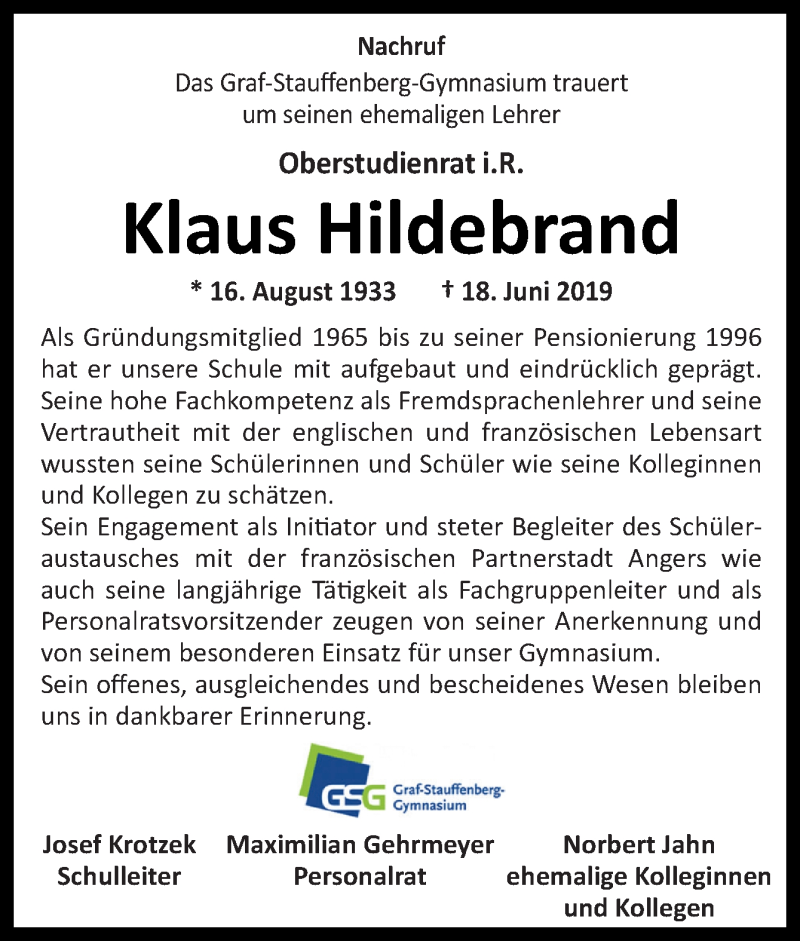 Nachruf
Das Graf-Stauffenberg-Gymnasium trauert um seinen ehemaligen Lehrer

Oberstudienrat i.R.

Klaus Hildebrand

* 16. August 1933 † 18. Juni 2019

Als Gründungsmitglied 1965 bis zu seiner Pensionierung 1996 hat er unsere Schule mit aufgebaut und eindrücklich geprägt. Seine hohe Fachkompetenz als Fremdsprachenlehrer und seine Vertrautheit mit der englischen und französischen Lebensart wussten seine Schülerinnen und Schüler wie seine Kolleginnen und Kollegen zu schätzen.
Sein Engagement als Initiator und steter Begleiter des Schüleraustausches mit der französischen Partnerstadt Angers wie auch seine langjährige Tätigkeit als Fachgruppenleiter und als Personalratsvorsitzender zeugen von seiner Anerkennung und von seinem besonderen Einsatz für unser Gymnasium.
Sein offenes, ausgleichendes und bescheidenes Wesen bleiben uns in dankbarer Erinnerung.

GSG Graf-Stauffenberg-Gymnasium

Josef Krotzek
Schulleiter

Maximilian Gehrmeyer
Personalrat

Norbert Jahn
ehemalige Kolleginnen und Kollegen